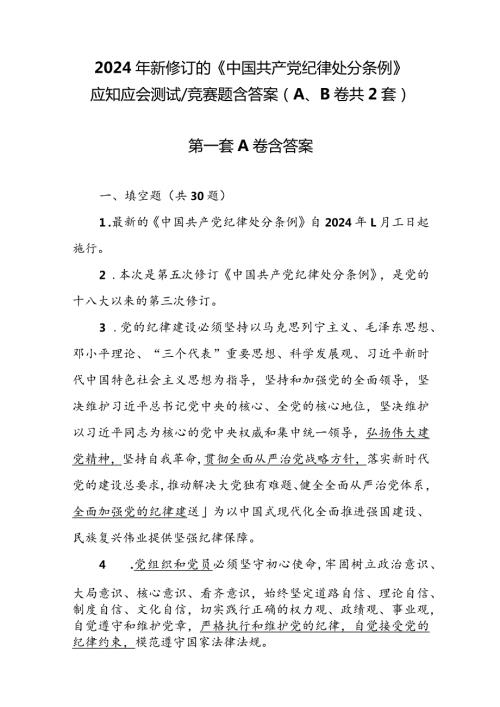 2024年新修订的《中国共产党纪律处分条例》应知应会测试/竞赛题含答案（A、B卷共2套）

第一套A卷含答案

一、填空题（共30题）

1.最新的《中国共产党纪律处分条例》自2024年L月工日起施行。

2．本次是第五次修订《中国共产党纪律处分条例》，是党的十八大以来的第三次修订。

3．党的纪律建设必须坚持以马克思列宁主义、毛泽东思想、邓小平理论、“三个代表”重要思想、科学发展观、习近平新时代中国特色社会主义思想为指导，坚持和加强党的全面领导，坚决维护习近平总书记党中央的核心、全党的核心地位，坚决维护以习近平同志为核心的党中央权威和集中统一领导，弘扬伟大建党精神，坚持自我革命，贯彻全面从严治党战略方针，落实新时代党的建设总要求，推动解决大党独有难题、健全全面从严治党体系，全面加强党的纪律建送」为以中国式现代化全面推进强国建设、民族复兴伟业提供坚强纪律保障。

4　．党组织和党员必须坚守初心使命，牢固树立政治意识、大局意识、核心意识、看齐意识，始终坚定道路自信、理论自信、制度自信、文化自信，切实践行正确的权力观、政绩观、事业观，自觉遵守和维护党章，严格执行和维护党的纪律，自觉接受党的纪律约束，模范遵守国家法律法规。